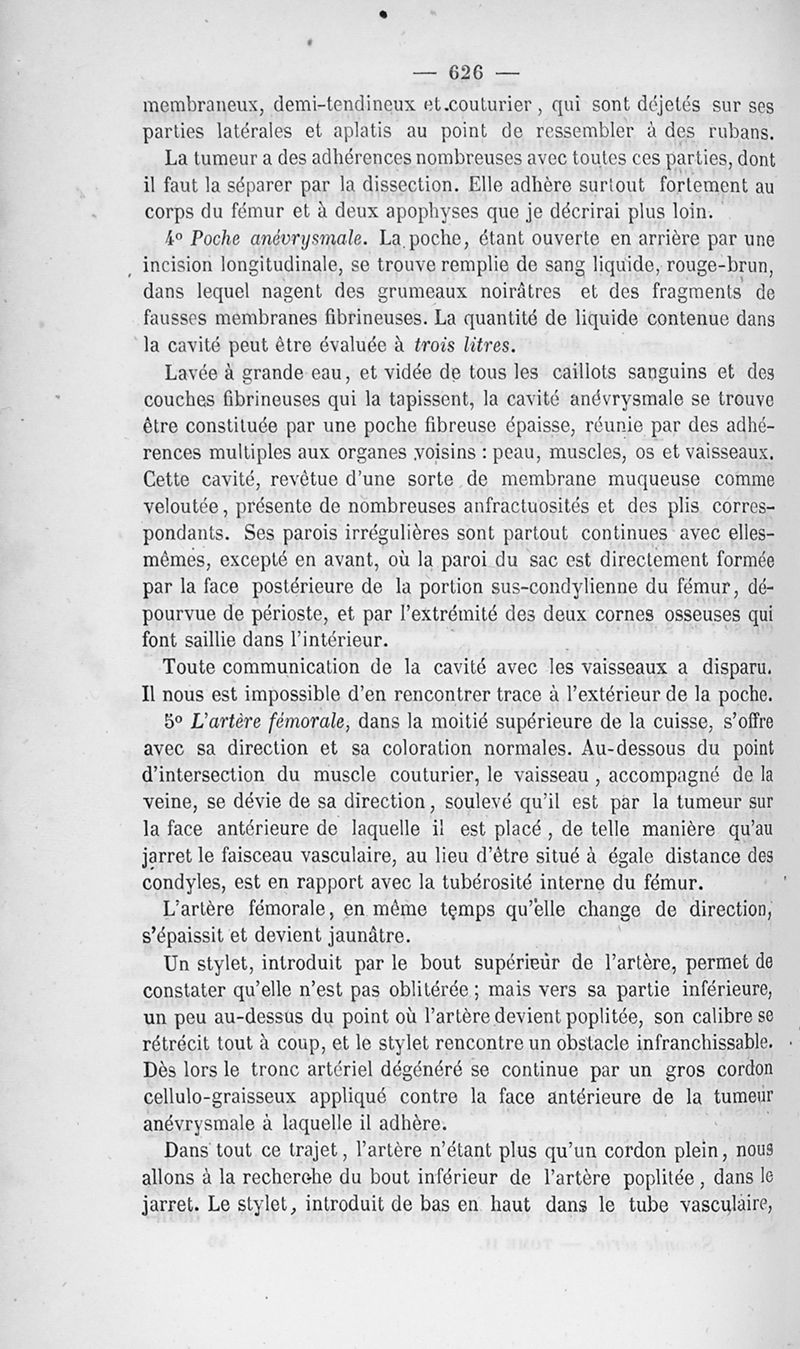 — 626 —

membraneux, demi-tendineux et couturier, qui sont déjetés sur ses parties latérales et aplatis au point de ressembler à des rubans.

La tumeur a des adhérences nombreuses avec toutes ces parties, dont il faut la séparer par la dissection. Elle adhère surtout fortement au corps du fémur et à deux apophyses que je décrirai plus loin.

4° Poche anévrysmale. La poche, étant ouverte en arrière par une incision longitudinale, se trouve remplie de sang liquide, rouge-brun, dans lequel nagent des grumeaux noirâtres et des fragments de fausses membranes fibrineuses. La quantité de liquide contenue dans la cavité peut être évaluée à trois litres.

Lavée à grande eau, et vidée de tous les caillots sanguins et des couches fibrineuses qui la tapissent, la cavité anévrysmale se trouve être constituée par une poche fibreuse épaisse, réunie par des adhérences multiples aux organes voisins : peau, muscles, os et vaisseaux. Cette cavité, revêtue d'une sorte de membrane muqueuse comme veloutée, présente de nombreuses anfractuosités et des plis correspondants. Ses parois irrégulières sont partout continues avec elles-mêmes, excepté en avant, où la paroi du sac est directement formée par la face postérieure de la portion sus-condylienne du fémur, dépourvue de périoste, et par l'extrémité des deux cornes osseuses qui font saillie dans l'intérieur.

Toute communication de la cavité avec les vaisseaux a disparu. Il nous est impossible d'en rencontrer trace à l'extérieur de la poche.

5° L'artère fémorale, dans la moitié supérieure de la cuisse, s'offre avec sa direction et sa coloration normales. Au-dessous du point d'intersection du muscle couturier, le vaisseau, accompagné de la veine, se dévie de sa direction, soulevé qu'il est par la tumeur sur la face antérieure de laquelle il est placé, de telle manière qu'au jarret le faisceau vasculaire, au lieu d'être situé à égale distance des condyles, est en rapport avec la tubérosité interne du fémur.

L'artère fémorale, en même temps qu'elle change de direction, s'épaissit et devient jaunâtre.

Un stylet, introduit par le bout supérieur de l'artère, permet de constater qu'elle n'est pas oblitérée ; mais vers sa partie inférieure, un peu au-dessus du point où l'artère devient poplitée, son calibre se rétrécit tout à coup, et le stylet rencontre un obstacle infranchissable. Dès lors le tronc artériel dégénéré se continue par un gros cordon cellulo-graisseux appliqué contre la face antérieure de la tumeur anévrysmale à laquelle il adhère.

Dans tout ce trajet, l'artère n'étant plus qu'un cordon plein, nous allons à la recherche du bout inférieur de l'artère poplitée, dans le jarret. Le stylet, introduit de bas en haut dans le tube vasculaire,